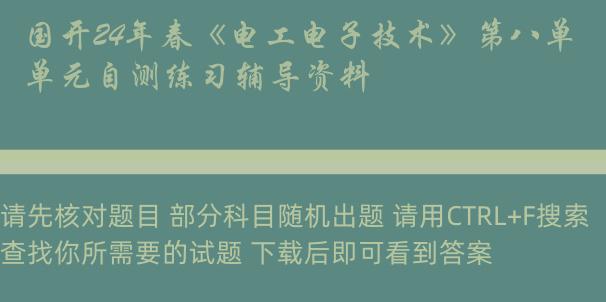 国开24年春《电工电子技术》第八单单元自测练习辅导资料

请先核对题目 部分科目随机出题 请用CTRL+F搜索查找你所需要的试题 下载后即可看到答案